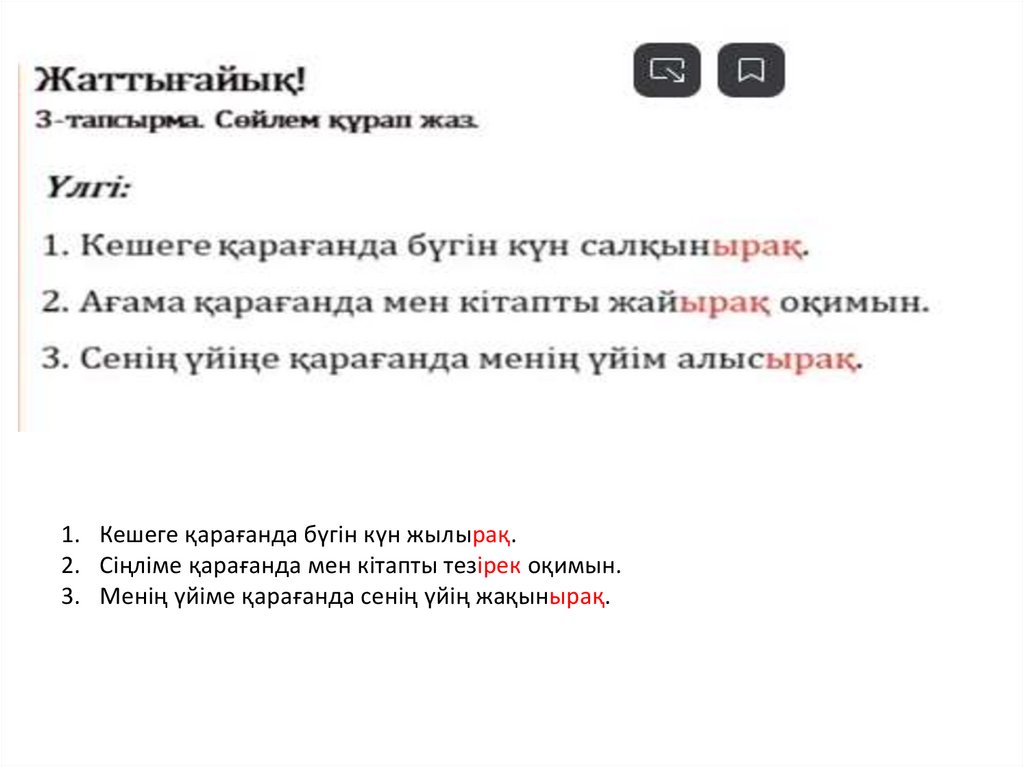 Жаттығайық!
3-тапсырма. Сөйлем құрап жаз.

Үлгі:

1. Кешеге қарағанда бүгін күн салқынырақ.

2. Ағама қарағанда мен кітапты жайырақ оқимын.

3. Сенің үйіңе қарағанда менің үйім алысырақ.

1. Кешеге қарағанда бүгін күн жылырақ.
2. Сіңліме қарағанда мен кітапты тезірек оқимын.
3. Менің үйіме қарағанда сенің үйің жақынырақ.